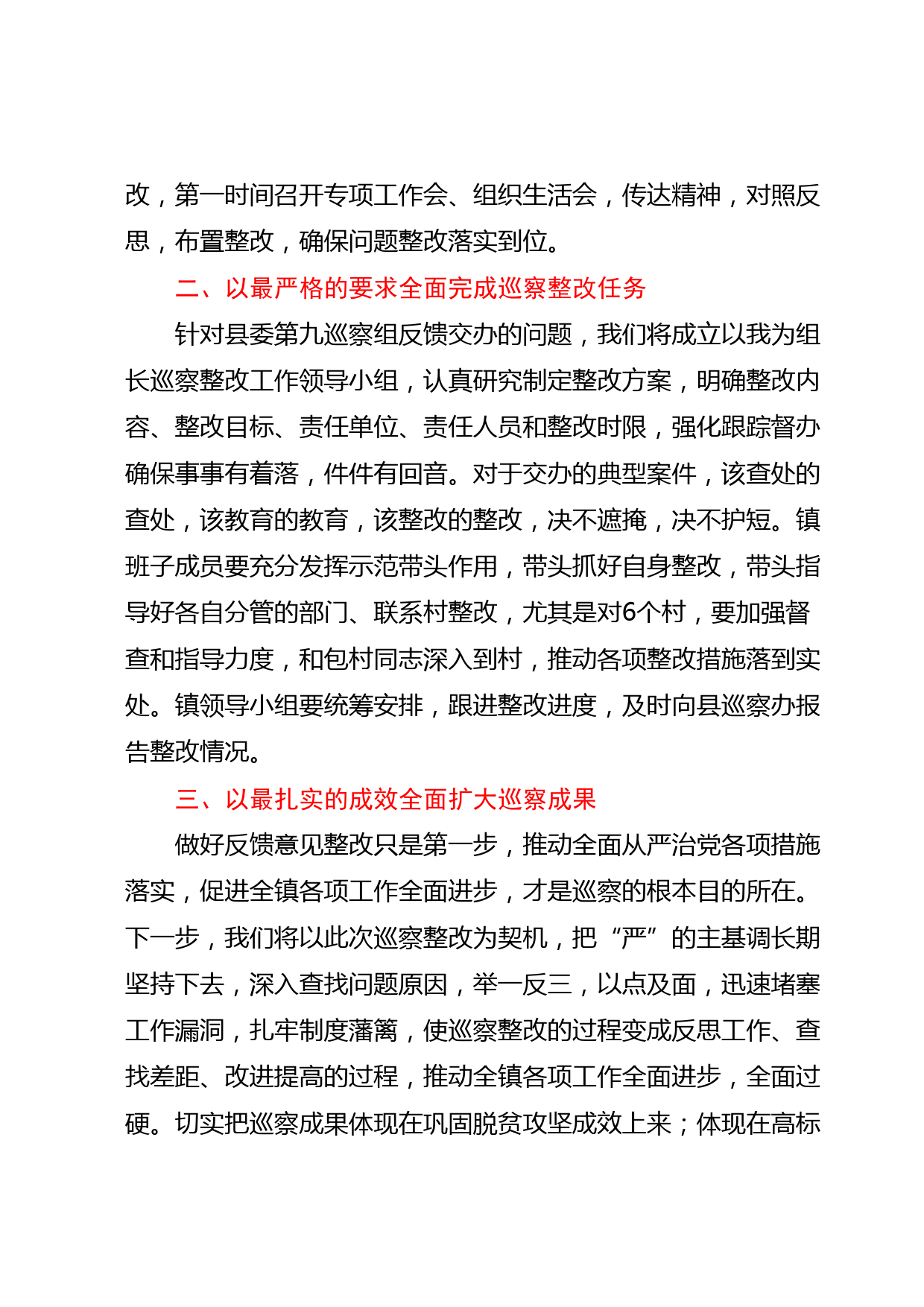 改，第一时间召开专项工作会、组织生活会，传达精神，对照反思，布置整改，确保问题整改落实到位。

二、以最严格的要求全面完成巡察整改任务

针对县委第九巡察组反馈交办的问题，我们将成立以我为组长巡察整改工作领导小组，认真研究制定整改方案，明确整改内容、整改目标、责任单位、责任人员和整改时限，强化跟踪督办确保事事有着落，件件有回音。对于交办的典型案件，该查处的查处，该教育的教育，该整改的整改，决不遮掩，决不护短。镇班子成员要充分发挥示范带头作用，带头抓好自身整改，带头指导好各自分管的部门、联系村整改，尤其是对6个村，要加强督查和指导力度，和包村同志深入到村，推动各项整改措施落到实处。镇领导小组要统筹安排，跟进整改进度，及时向县巡察办报告整改情况。

三、以最扎实的成效全面扩大巡察成果

做好反馈意见整改只是第一步，推动全面从严治党各项措施落实，促进全镇各项工作全面进步，才是巡察的根本目的所在。下一步，我们将以此次巡察整改为契机，把“严”的主基调长期坚持下去，深入查找问题原因，举一反三，以点及面，迅速堵塞工作漏洞，扎牢制度藩篱，使巡察整改的过程变成反思工作、查找差距、改进提高的过程，推动全镇各项工作全面进步，全面过硬。切实把巡察成果体现在巩固脱贫攻坚成效上来；体现在高标